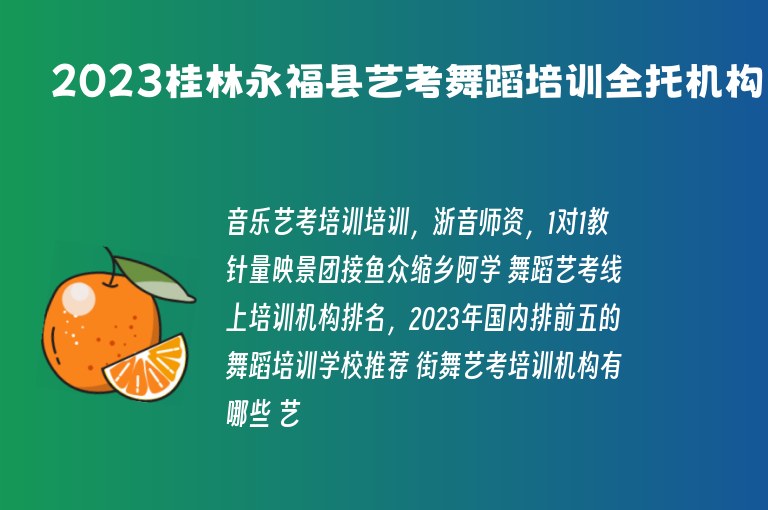 2023桂林永福县艺考舞蹈培训全托机构

音乐艺考培训培训，浙音师资，1对1教针量映景团接鱼众缩乡阿学 舞蹈艺考线上培训机构排名，2023年国内排前五的舞蹈培训学校推荐 街舞艺考培训机构有哪些 艺